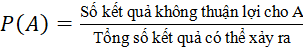 $P(A) = \frac{\text{Số kết quả không thuận lợi cho A}}{\text{Tổng số kết quả có thể xảy ra}}$